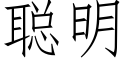 聪明